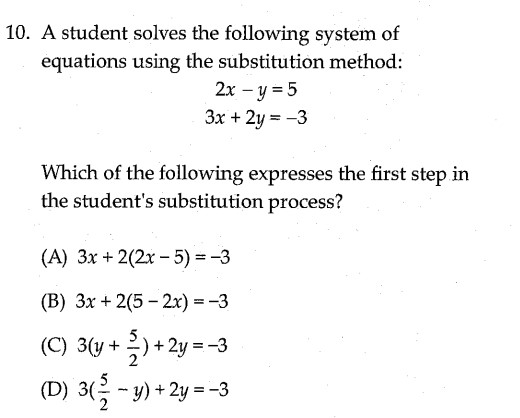 10. A student solves the following system of equations using the substitution method:

$2x - y = 5$
$3x + 2y = -3$

Which of the following expresses the first step in the student's substitution process?

(A) $3x + 2(2x - 5) = -3$

(B) $3x + 2(5 - 2x) = -3$

(C) $3(y + \frac{5}{2}) + 2y = -3$

(D) $3(\frac{5}{2} - y) + 2y = -3$